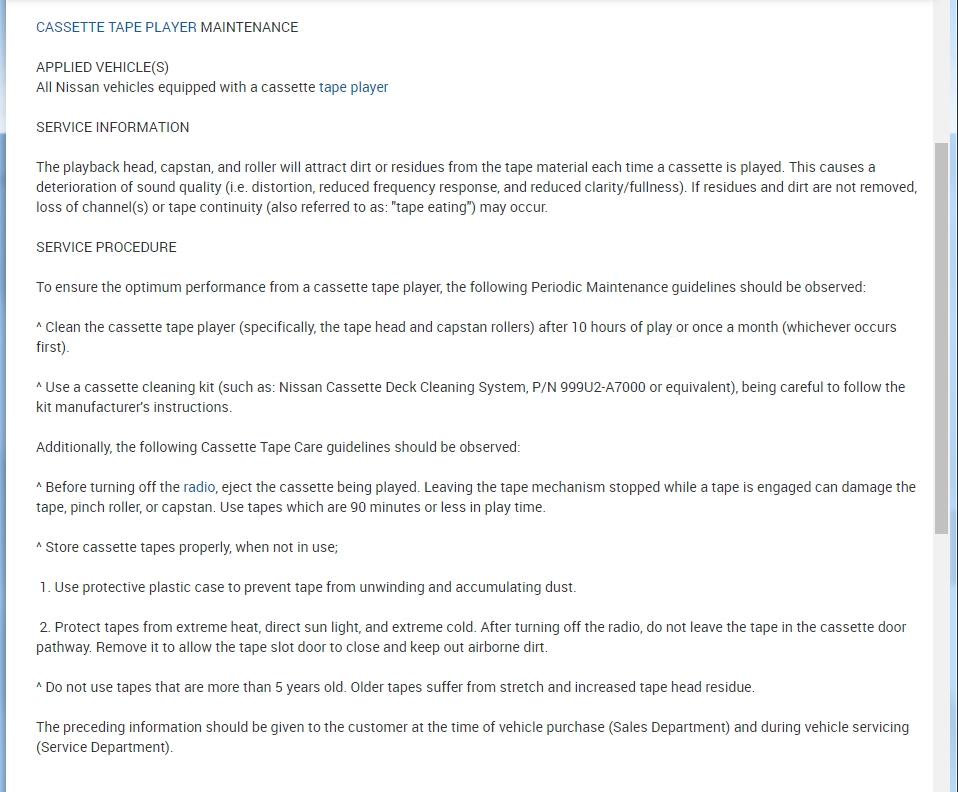 CASSETTE TAPE PLAYER MAINTENANCE

APPLIED VEHICLE(S)
All Nissan vehicles equipped with a cassette tape player

SERVICE INFORMATION

The playback head, capstan, and roller will attract dirt or residues from the tape material each time a cassette is played. This causes a deterioration of sound quality (i.e. distortion, reduced frequency response, and reduced clarity/fullness). If residues and dirt are not removed, loss of channel(s) or tape continuity (also referred to as: "tape eating") may occur.

SERVICE PROCEDURE

To ensure the optimum performance from a cassette tape player, the following Periodic Maintenance guidelines should be observed:

^ Clean the cassette tape player (specifically, the tape head and capstan rollers) after 10 hours of play or once a month (whichever occurs first).

^ Use a cassette cleaning kit (such as: Nissan Cassette Deck Cleaning System, P/N 999U2-A7000 or equivalent), being careful to follow the kit manufacturer's instructions.

Additionally, the following Cassette Tape Care guidelines should be observed:

^ Before turning off the radio, eject the cassette being played. Leaving the tape mechanism stopped while a tape is engaged can damage the tape, pinch roller, or capstan. Use tapes which are 90 minutes or less in play time.

^ Store cassette tapes properly, when not in use;

1. Use protective plastic case to prevent tape from unwinding and accumulating dust.

2. Protect tapes from extreme heat, direct sun light, and extreme cold. After turning off the radio, do not leave the tape in the cassette door pathway. Remove it to allow the tape slot door to close and keep out airborne dirt.

^ Do not use tapes that are more than 5 years old. Older tapes suffer from stretch and increased tape head residue.

The preceding information should be given to the customer at the time of vehicle purchase (Sales Department) and during vehicle servicing (Service Department).